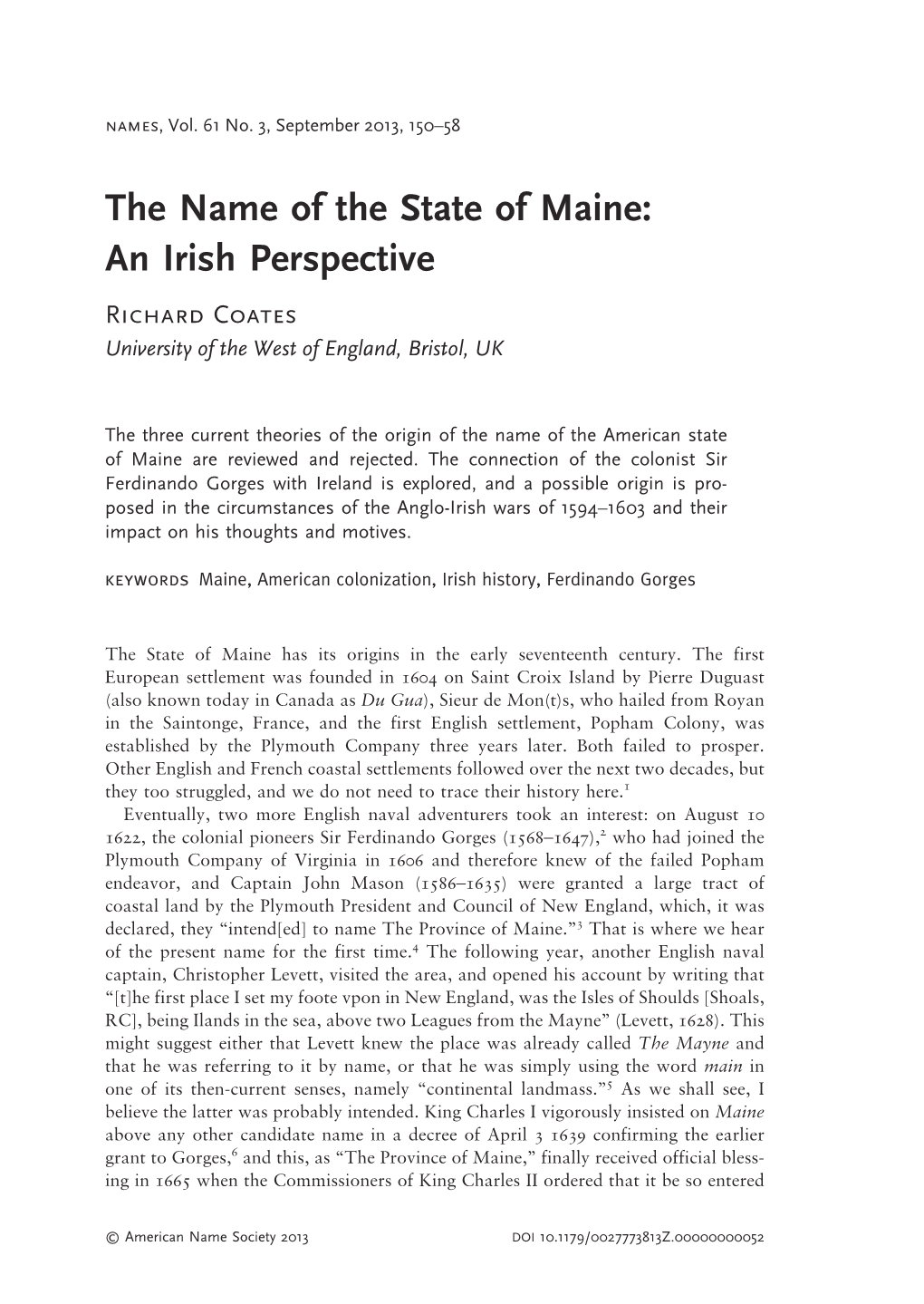 NAMES, Vol. 61 No. 3, September 2013, 150–58

The Name of the State of Maine: An Irish Perspective

Richard Coates
University of the West of England, Bristol, UK

The three current theories of the origin of the name of the American state of Maine are reviewed and rejected. The connection of the colonist Sir Ferdinando Gorges with Ireland is explored, and a possible origin is proposed in the circumstances of the Anglo-Irish wars of 1594–1603 and their impact on his thoughts and motives.

KEYWORDS Maine, American colonization, Irish history, Ferdinando Gorges

The State of Maine has its origins in the early seventeenth century. The first European settlement was founded in 1604 on Saint Croix Island by Pierre Duguast (also known today in Canada as Du Gua), Sieur de Mon(t)s, who hailed from Royan in the Saintonge, France, and the first English settlement, Popham Colony, was established by the Plymouth Company three years later. Both failed to prosper. Other English and French coastal settlements followed over the next two decades, but they too struggled, and we do not need to trace their history here.$^1$

Eventually, two more English naval adventurers took an interest: on August 10 1622, the colonial pioneers Sir Ferdinando Gorges (1568–1647),$^2$ who had joined the Plymouth Company of Virginia in 1606 and therefore knew of the failed Popham endeavor, and Captain John Mason (1586–1635) were granted a large tract of coastal land by the Plymouth President and Council of New England, which, it was declared, they “intend[ed] to name The Province of Maine.”$^3$ That is where we hear of the present name for the first time.$^4$ The following year, another English naval captain, Christopher Levett, visited the area, and opened his account by writing that “[t]he first place I set my foote vpon in New England, was the Isles of Shoulds [Shoals, RC], being Ilands in the sea, above two Leagues from the Mayne” (Levett, 1628). This might suggest either that Levett knew the place was already called The Mayne and that he was referring to it by name, or that he was simply using the word main in one of its then-current senses, namely “continental landmass.”$^5$ As we shall see, I believe the latter was probably intended. King Charles I vigorously insisted on Maine above any other candidate name in a decree of April 3 1639 confirming the earlier grant to Gorges,$^6$ and this, as “The Province of Maine,” finally received official blessing in 1665 when the Commissioners of King Charles II ordered that it be so entered

© American Name Society 2013 DOI 10.1179/0027773813Z.00000000052